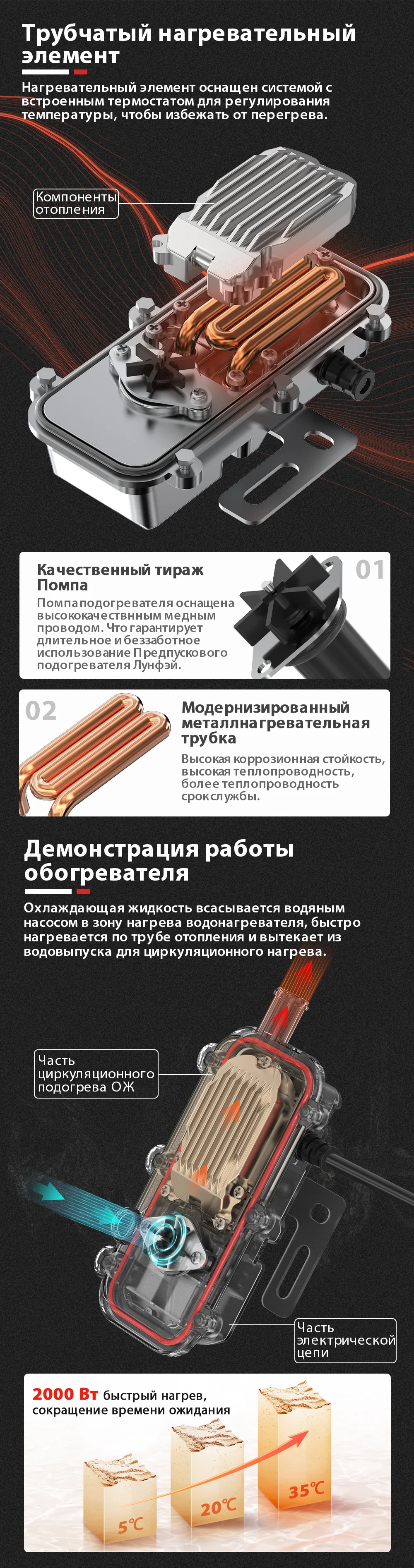 Трубчатый нагревательный элемент

Нагревательный элемент оснащен системой с встроенным термостатом для регулирования температуры, чтобы избежать от перегрева.

Компоненты отопления

Качественный тираж Помпа

Помпа подогревателя оснащена высококачествнным медным проводом. Что гарантирует длительное и беззаботное использование Предпускового подогревателя Лунфэй.

01

02

Модернизированный металлнагревательная трубка

Высокая коррозионная стойкость, высокая теплопроводность, более теплопроводность срокслужбы.

Демонстрация работы обогревателя

Охлаждающая жидкость всасывается водяным насосом в зону нагрева водонагревателя, быстро нагревается по трубе отопления и вытекает из водовыпуска для циркуляционного нагрева.

Часть циркуляционного подогрева ОЖ

Часть электрической цепи

2000 Вт быстрый нагрев, сокращение времени ожидания

5℃

20℃

35℃